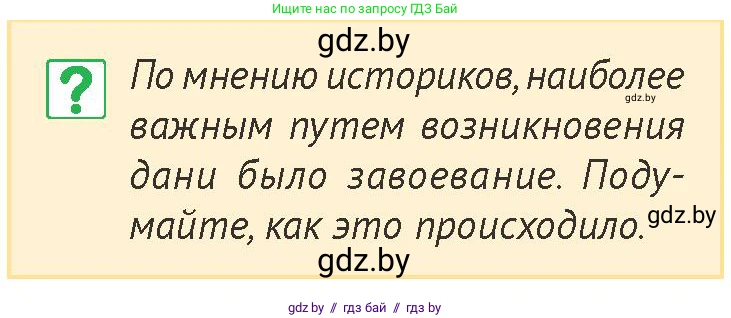 Ищите нас по запросу ГДЗ Бай

gdz.by

?

По мнению историков, наиболее важным путем возникновения дани было завоевание. Подумайте, как это происходило.

gdz.by

gdz.by

gdz.by

gdz by // гдз бай // гдз by